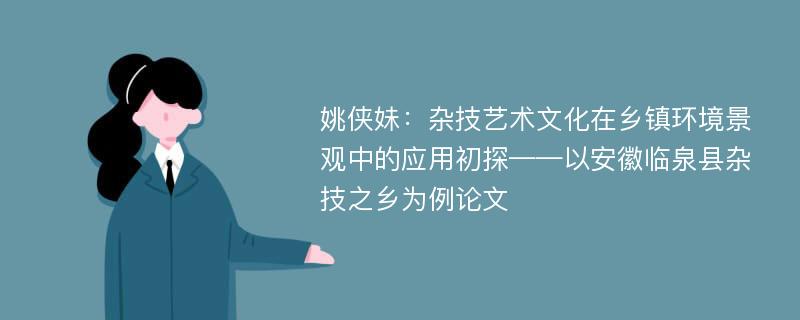 姚侠妹：杂技艺术文化在乡镇环境景观中的应用初探——以安徽临泉县杂技之乡为例论文